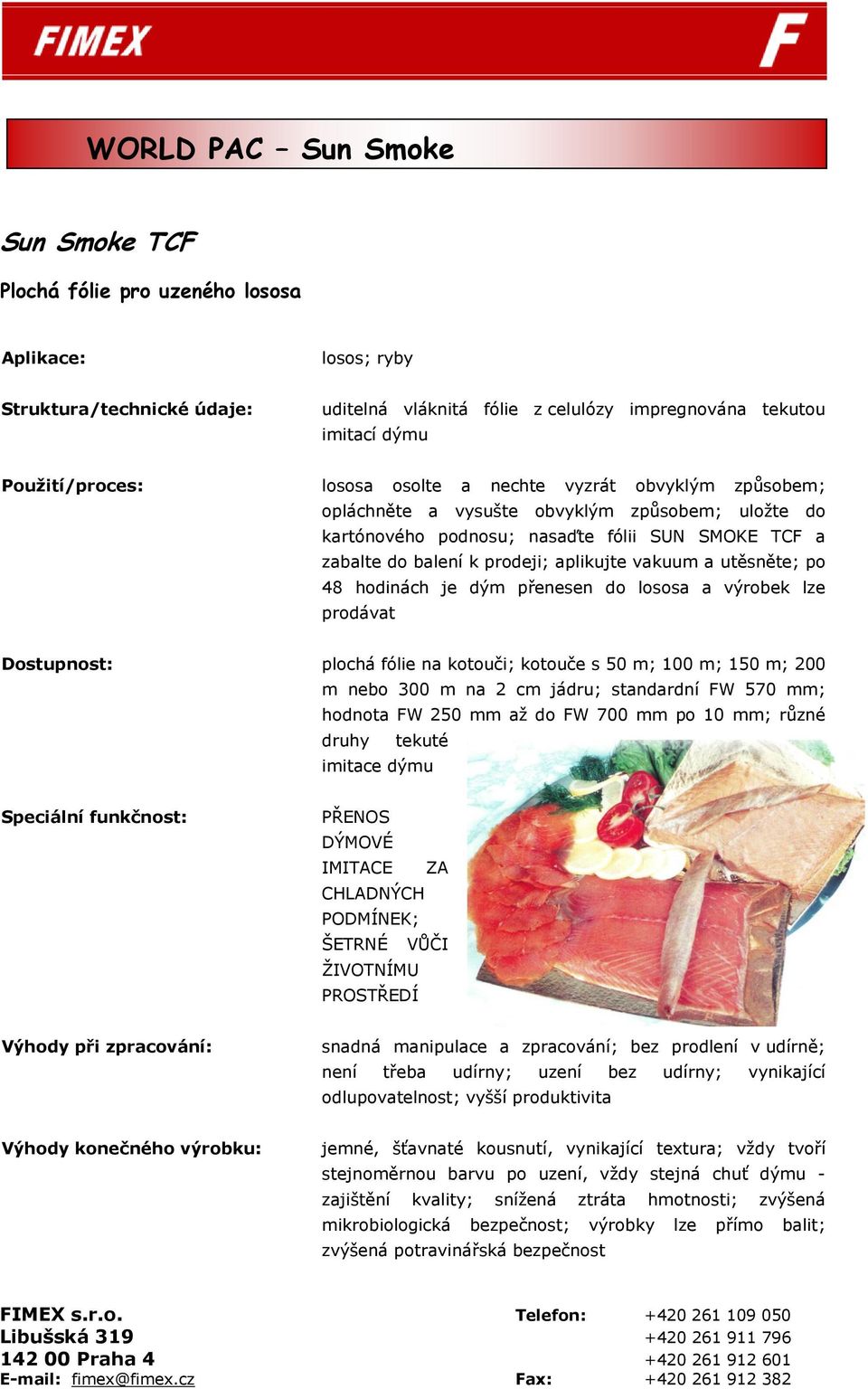 FIMEX

F

WORLD PAC – Sun Smoke

Sun Smoke TCF

Plochá fólie pro uzeného lososa

Aplikace:

losos; ryby

Struktura/technické údaje:

uditelná vláknitá fólie z celulózy impregnována tekutou imitací dýmu

Použití/proces:

lososa osolte a nechte vyzrát obvyklým způsobem; opláchněte a vysušte obvyklým způsobem; uložte do kartónového podnosu; nasaďte fólii SUN SMOKE TCF a zabalte do balení k prodeji; aplikujte vakuum a utěsněte; po 48 hodinách je dým přenesen do lososa a výrobek lze prodávat

Dostupnost:

plochá fólie na kotouči; kotouče s 50 m; 100 m; 150 m; 200 m nebo 300 m na 2 cm jádru; standardní FW 570 mm; hodnota FW 250 mm až do FW 700 mm po 10 mm; různé druhy tekuté imitace dýmu

Speciální funkčnost:

PŘENOS DÝMOVÉ IMITACE ZA CHLADNÝCH PODMÍNEK; ŠETRNÉ VŮČI ŽIVOTNÍMU PROSTŘEDÍ

Výhody při zpracování:

snadná manipulace a zpracování; bez prodlení v udírně; není třeba udírny; uzení bez udírny; vynikající odlupovatelnost; vyšší produktivita

Výhody konečného výrobku:

jemné, šťavnaté kousnutí, vynikající textura; vždy tvoří stejnoměrnou barvu po uzení, vždy stejná chuť dýmu - zajištění kvality; snížená ztráta hmotnosti; zvýšená mikrobiologická bezpečnost; výrobky lze přímo balit; zvýšená potravinářská bezpečnost

FIMEX s.r.o.
Libušská 319
142 00 Praha 4
E-mail: fimex@fimex.cz

Telefon: +420 261 109 050
+420 261 911 796
+420 261 912 601
Fax: +420 261 912 382